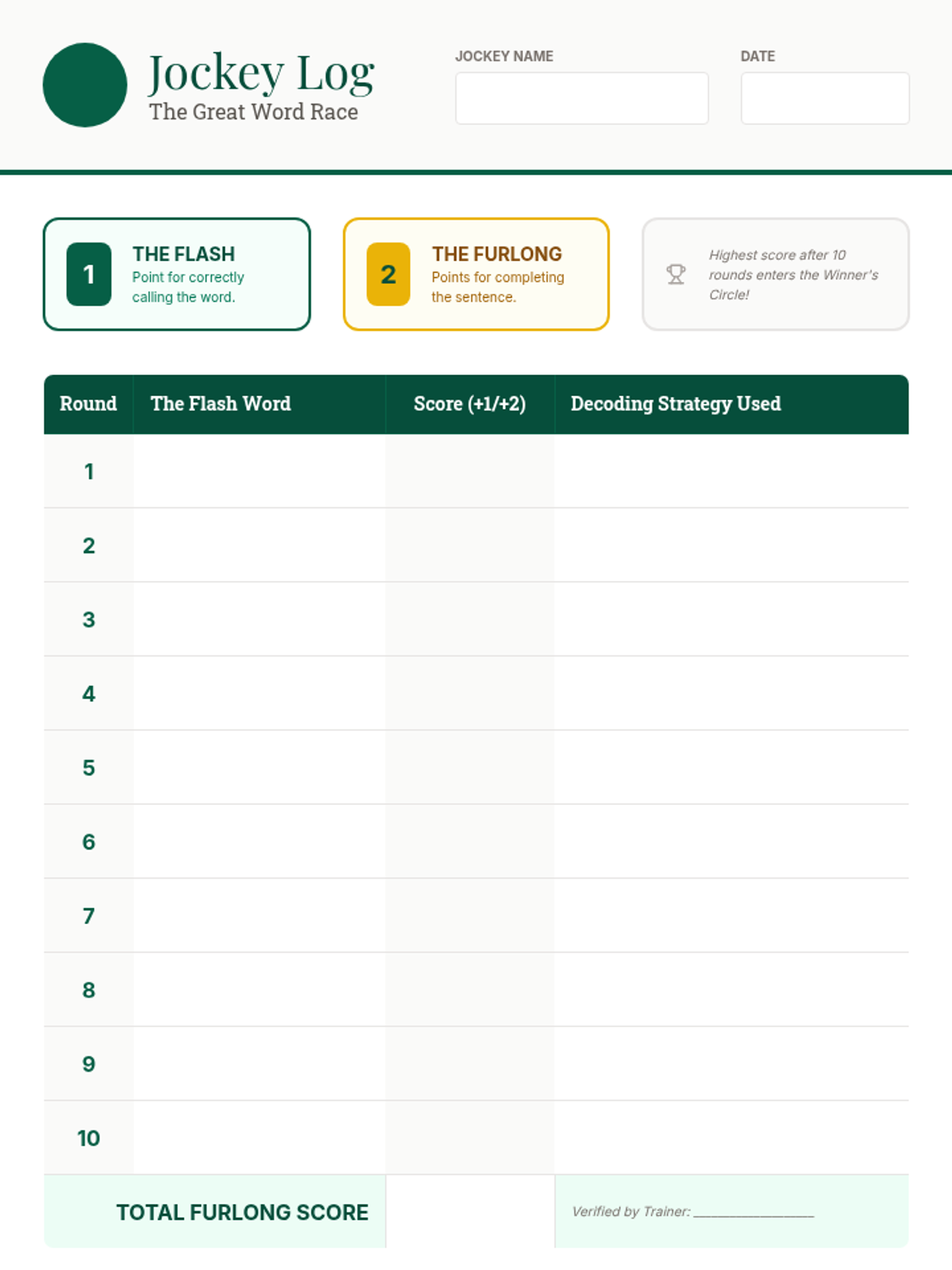 Jockey Log
The Great Word Race

JOCKEY NAME

DATE

1 THE FLASH
Point for correctly calling the word.

2 THE FURLONG
Points for completing the sentence.

Highest score after 10 rounds enters the Winner's Circle!

| Round | The Flash Word | Score (+1/+2) | Decoding Strategy Used |
|---|---|---|---|
| 1 | | | |
| 2 | | | |
| 3 | | | |
| 4 | | | |
| 5 | | | |
| 6 | | | |
| 7 | | | |
| 8 | | | |
| 9 | | | |
| 10 | | | |
| TOTAL FURLONG SCORE | | | Verified by Trainer: ________________ |